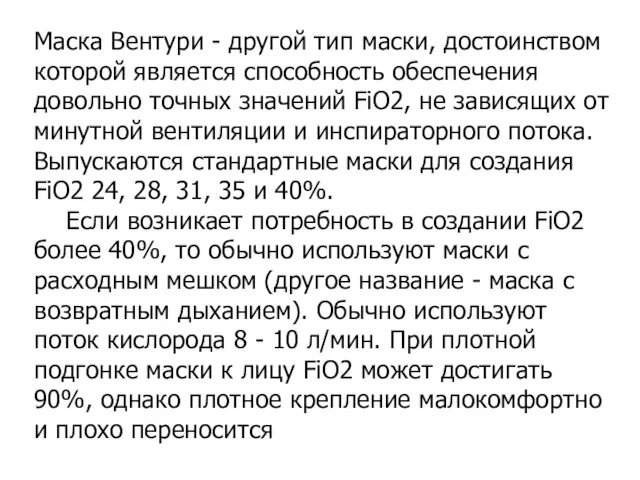 Маска Вентури - другой тип маски, достоинством которой является способность обеспечения довольно точных значений FiO2, не зависящих от минутной вентиляции и инспираторного потока. Выпускаются стандартные маски для создания FiO2 24, 28, 31, 35 и 40%.

Если возникает потребность в создании FiO2 более 40%, то обычно используют маски с расходным мешком (другое название - маска с возвратным дыханием). Обычно используют поток кислорода 8 - 10 л/мин. При плотной подгонке маски к лицу FiO2 может достигать 90%, однако плотное крепление малокомфортно и плохо переносится